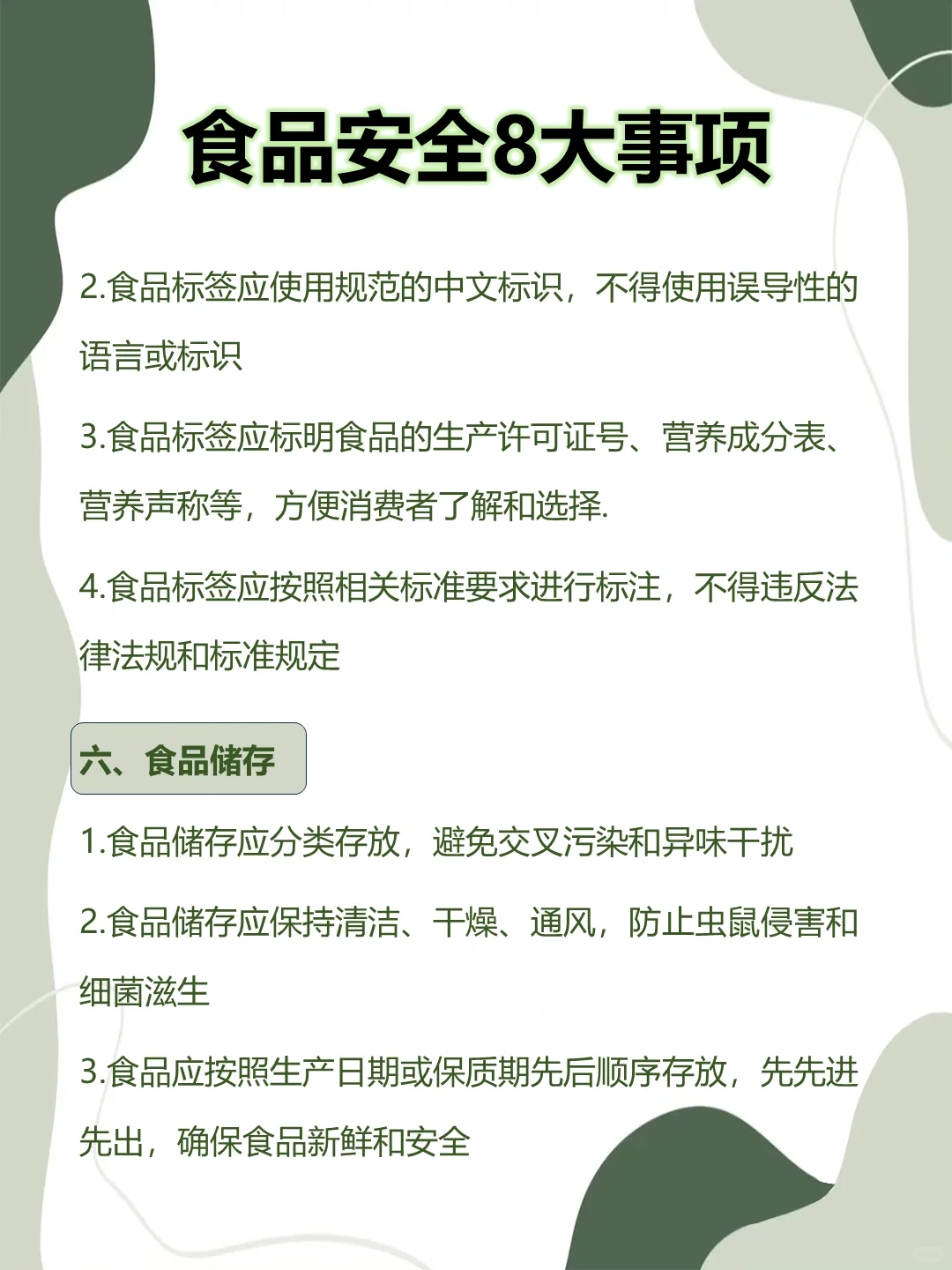 食品安全8大事项

2.食品标签应使用规范的中文标识，不得使用误导性的语言或标识

3.食品标签应标明食品的生产许可证号、营养成分表、营养声称等，方便消费者了解和选择.

4.食品标签应按照相关标准要求进行标注，不得违反法律法规和标准规定

六、食品储存

1.食品储存应分类存放，避免交叉污染和异味干扰

2.食品储存应保持清洁、干燥、通风，防止虫鼠侵害和细菌滋生

3.食品应按照生产日期或保质期先后顺序存放，先先进先出，确保食品新鲜和安全